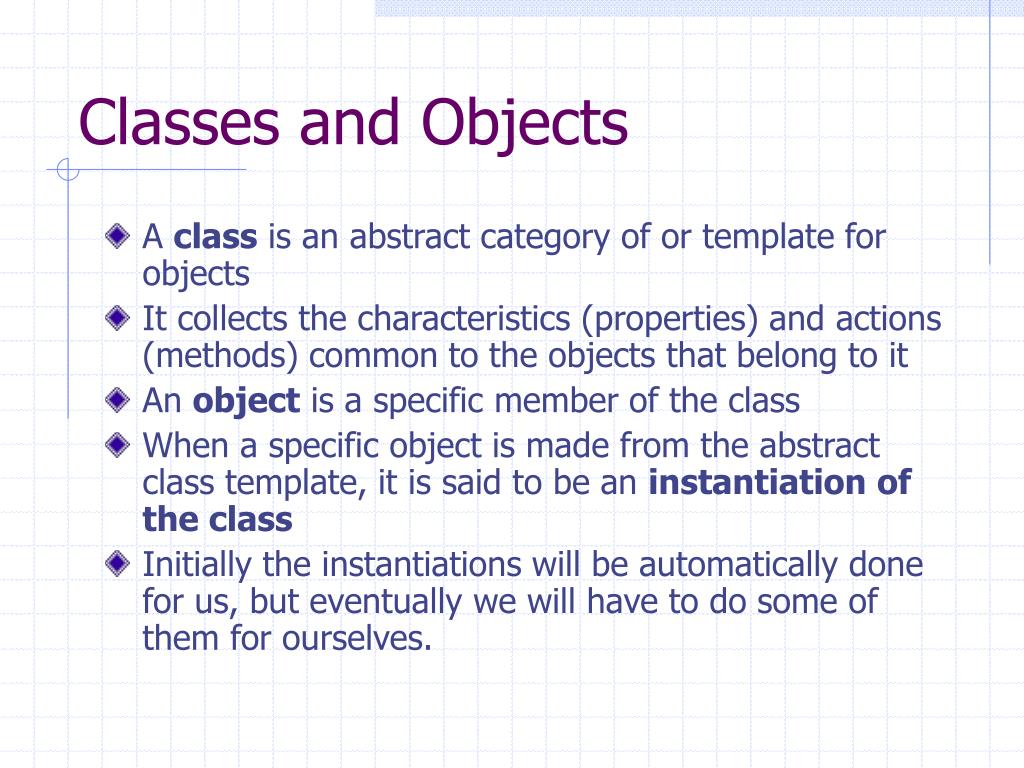 Classes and Objects

A class is an abstract category of or template for objects

It collects the characteristics (properties) and actions (methods) common to the objects that belong to it

An object is a specific member of the class

When a specific object is made from the abstract class template, it is said to be an instantiation of the class

Initially the instantiations will be automatically done for us, but eventually we will have to do some of them for ourselves.